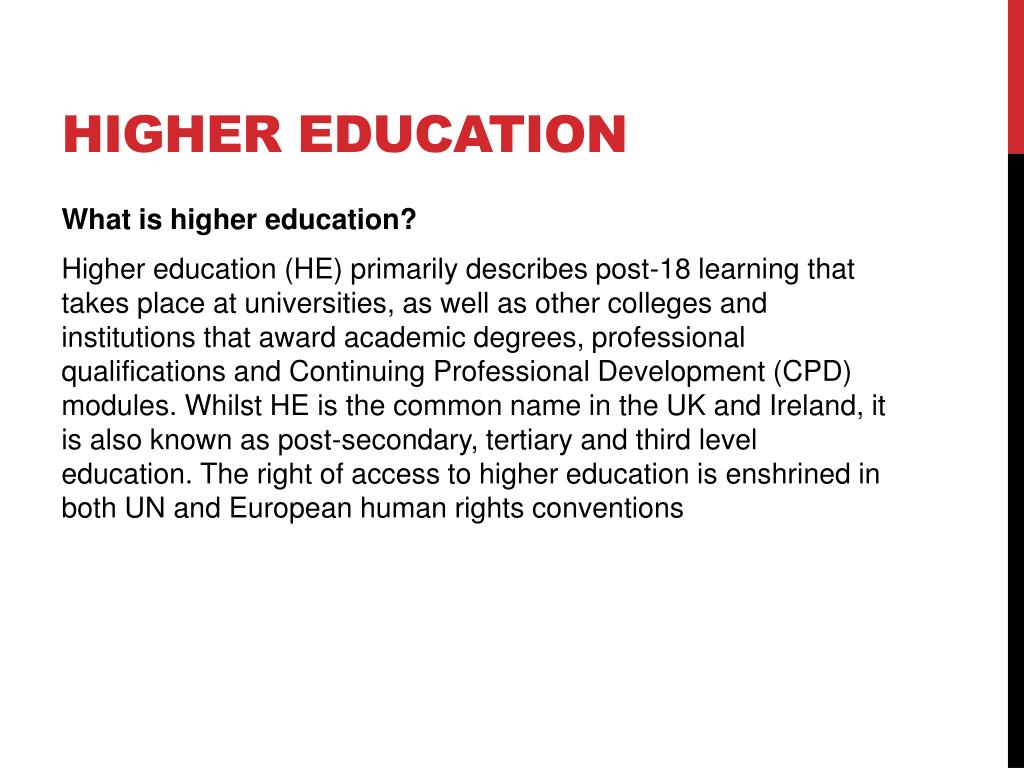 HIGHER EDUCATION

What is higher education?

Higher education (HE) primarily describes post-18 learning that takes place at universities, as well as other colleges and institutions that award academic degrees, professional qualifications and Continuing Professional Development (CPD) modules. Whilst HE is the common name in the UK and Ireland, it is also known as post-secondary, tertiary and third level education. The right of access to higher education is enshrined in both UN and European human rights conventions